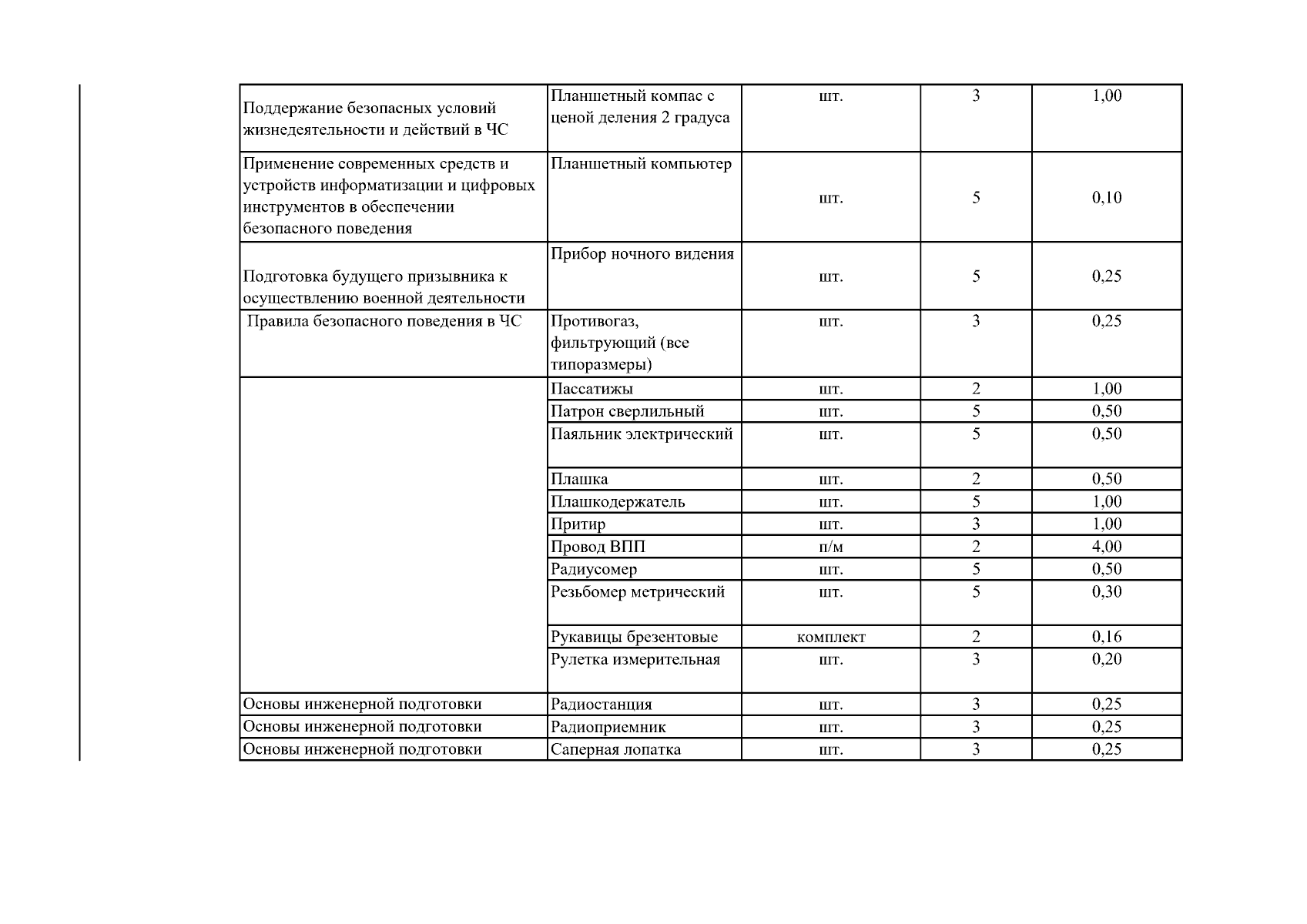 | Поддержание безопасных условий жизнедеятельности и действий в ЧС | Планшетный компас с ценой деления 2 градуса | шт. | 3 | 1,00 |
|---|---|---|---|---|
| Применение современных средств и устройств информатизации и цифровых инструментов в обеспечении безопасного поведения | Планшетный компьютер | шт. | 5 | 0,10 |
| Подготовка будущего призывника к осуществлению военной деятельности | Прибор ночного видения | шт. | 5 | 0,25 |
| Правила безопасного поведения в ЧС | Противогаз, фильтрующий (все типоразмеры) | шт. | 3 | 0,25 |
|  | Пассатижы | шт. | 2 | 1,00 |
|  | Патрон сверлильный | шт. | 5 | 0,50 |
|  | Паяльник электрический | шт. | 5 | 0,50 |
|  | Плашка | шт. | 2 | 0,50 |
|  | Плашкодержатель | шт. | 5 | 1,00 |
|  | Притир | шт. | 3 | 1,00 |
|  | Провод ВПП | п/м | 2 | 4,00 |
|  | Радиусомер | шт. | 5 | 0,50 |
|  | Резьбомер метрический | шт. | 5 | 0,30 |
|  | Рукавицы брезентовые | комплект | 2 | 0,16 |
|  | Рулетка измерительная | шт. | 3 | 0,20 |
| Основы инженерной подготовки | Радиостанция | шт. | 3 | 0,25 |
| Основы инженерной подготовки | Радиоприемник | шт. | 3 | 0,25 |
| Основы инженерной подготовки | Саперная лопатка | шт. | 3 | 0,25 |